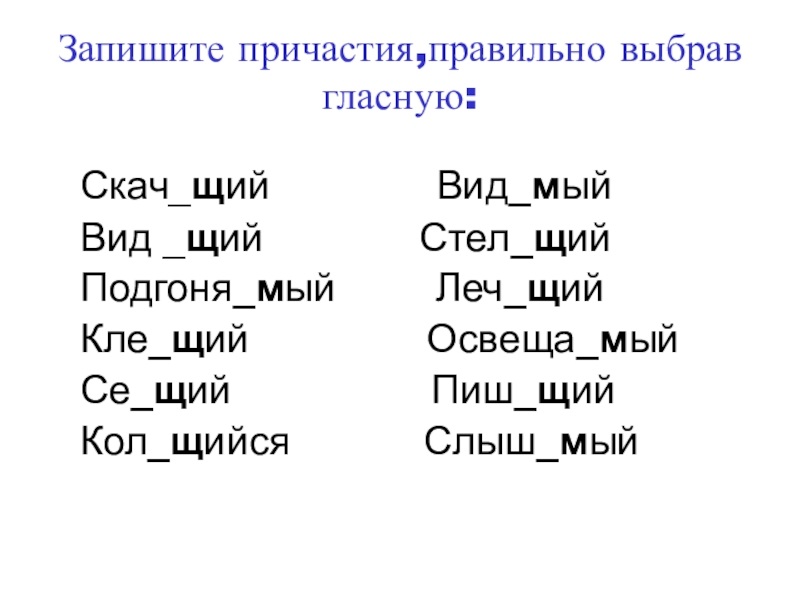 Запишите причастия,правильно выбрав гласную:

Скач_щий
Вид _щий
Подгоня_мый
Кле_щий
Се_щий
Кол_щийся

Вид_мый
Стел_щий
Леч_щий
Освеща_мый
Пиш_щий
Слыш_мый